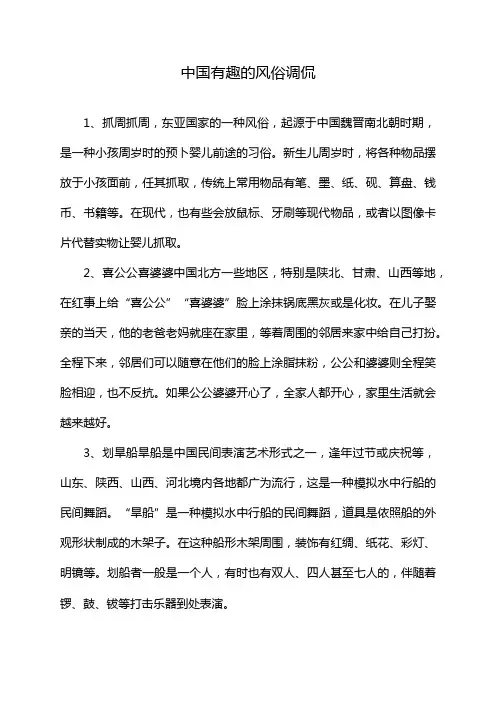 中国有趣的风俗调侃

1、抓周抓周，东亚国家的一种风俗，起源于中国魏晋南北朝时期，是一种小孩周岁时的预卜婴儿前途的习俗。新生儿周岁时，将各种物品摆放于小孩面前，任其抓取，传统上常用物品有笔、墨、纸、砚、算盘、钱币、书籍等。在现代，也有些会放鼠标、牙刷等现代物品，或者以图像卡片代替实物让婴儿抓取。

2、喜公公喜婆婆中国北方一些地区，特别是陕北、甘肃、山西等地，在红事上给“喜公公”“喜婆婆”脸上涂抹锅底黑灰或是化妆。在儿子娶亲的当天，他的老爸老妈就座在家里，等着周围的邻居来家中给自己打扮。全程下来，邻居们可以随意在他们的脸上涂脂抹粉，公公和婆婆则全程笑脸相迎，也不反抗。如果公公婆婆开心了，全家人都开心，家里生活就会越来越好。

3、划旱船旱船是中国民间表演艺术形式之一，逢年过节或庆祝等，山东、陕西、山西、河北境内各地都广为流行，这是一种模拟水中行船的民间舞蹈。“旱船”是一种模拟水中行船的民间舞蹈，道具是依照船的外观形状制成的木架子。在这种船形木架周围，装饰有红绸、纸花、彩灯、明镜等。划船者一般是一个人，有时也有双人、四人甚至七人的，伴随着锣、鼓、钹等打击乐器到处表演。